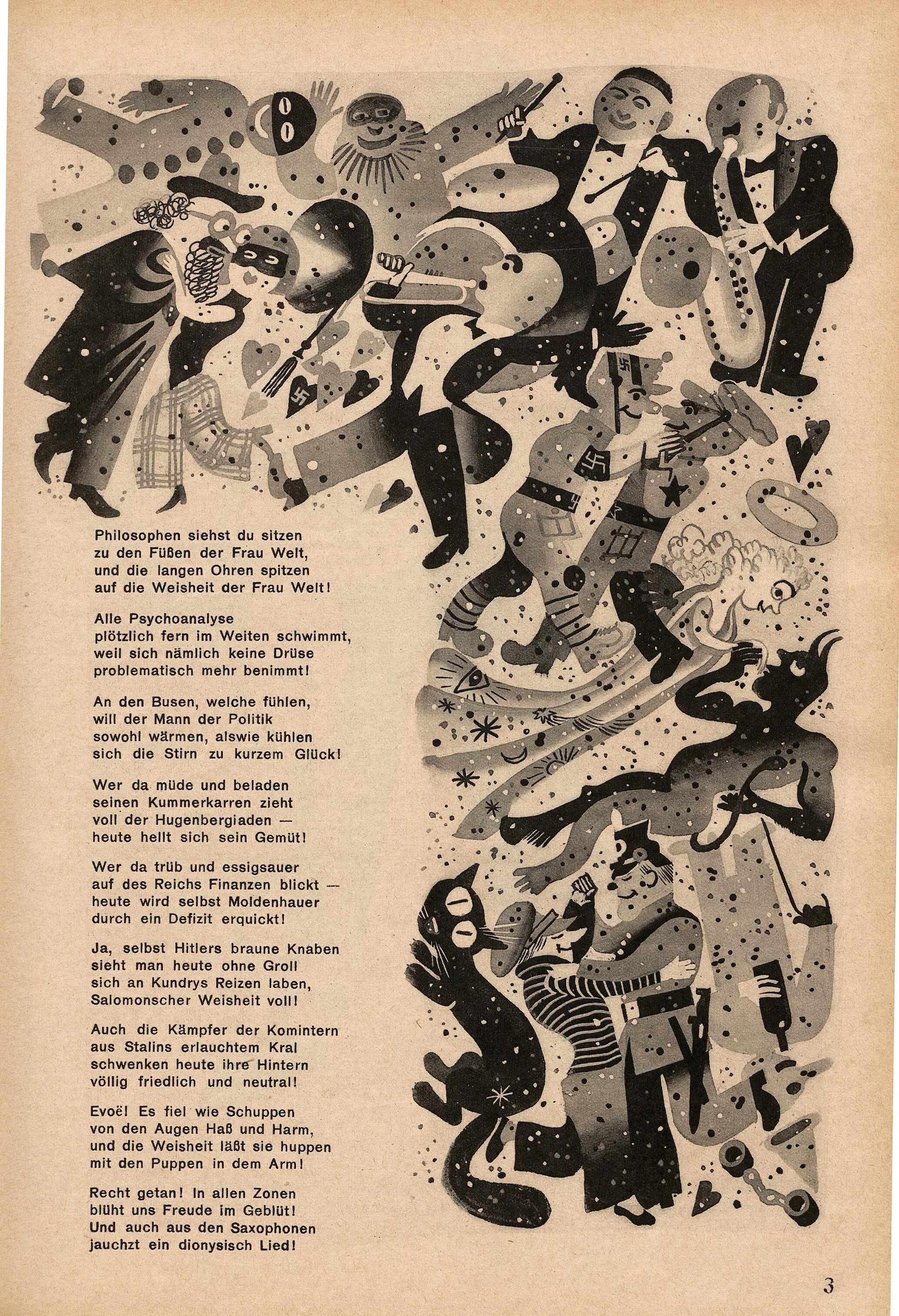 Philosophen siehst du sitzen
zu den Füßen der Frau Welt,
und die langen Ohren spitzen
auf die Weisheit der Frau Welt!

Alle Psychoanalyse
plötzlich fern im Weiten schwimmt,
weil sich nämlich keine Drüse
problematisch mehr benimmt!

An den Busen, welche fühlen,
will der Mann der Politik
sowohl wärmen, alswie kühlen
sich die Stirn zu kurzem Glück!

Wer da müde und beladen
seinen Kummerkarren zieht
voll der Hugenbergiaden —
heute hellt sich sein Gemüt!

Wer da trüb und essigsauer
auf des Reichs Finanzen blickt —
heute wird selbst Moldenhauer
durch ein Defizit erquickt!

Ja, selbst Hitlers braune Knaben
sieht man heute ohne Groll
sich an Kundrys Reizen laben,
Salomonscher Weisheit voll!

Auch die Kämpfer der Komintern
aus Stalins erlauchtem Kral
schwenken heute ihre Hintern
völlig friedlich und neutral!

Evoë! Es fiel wie Schuppen
von den Augen Haß und Harm,
und die Weisheit läßt sie huppen
mit den Puppen in dem Arm!

Recht getan! In allen Zonen
blüht uns Freude im Geblüt!
Und auch aus den Saxophonen
jauchzt ein dionysisch Lied!

3